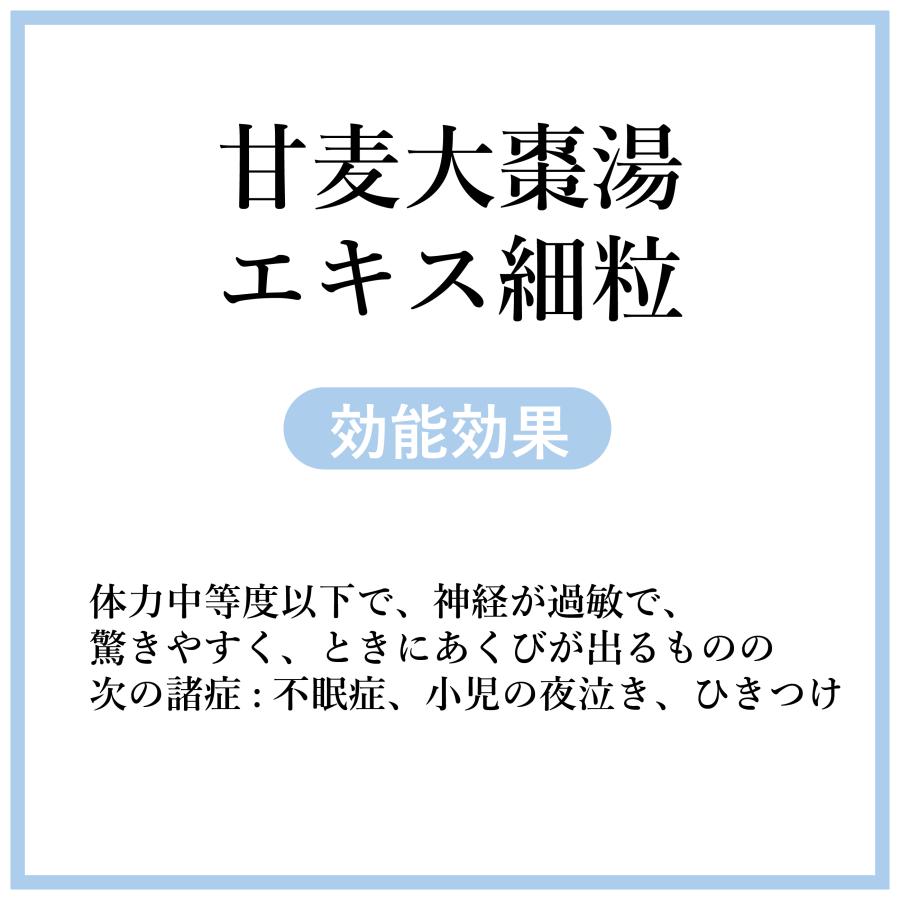 甘麦大棗湯
エキス細粒

効能効果

体力中等度以下で、神経が過敏で、驚きやすく、ときにあくびが出るものの次の諸症：不眠症、小児の夜泣き、ひきつけ